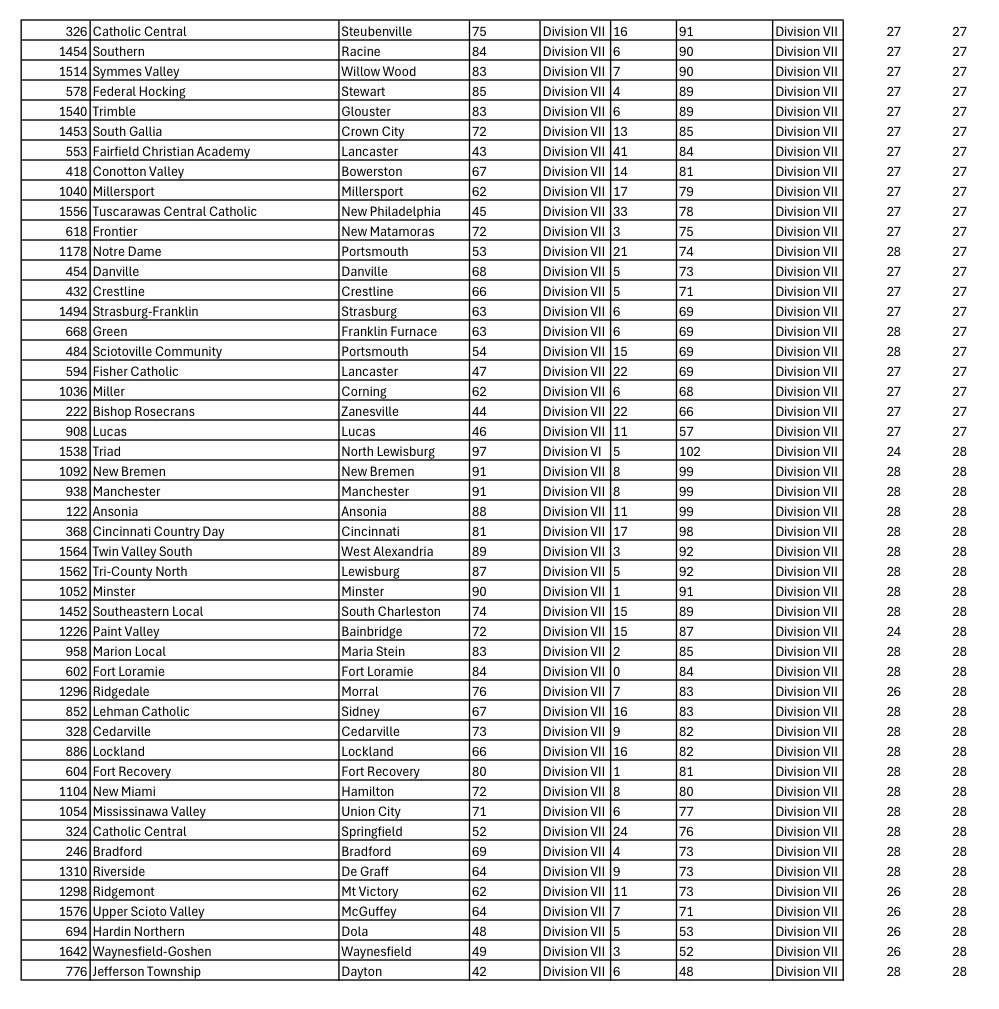 | | | | | | | | | | |
|---|---|---|---|---|---|---|---|---|---|
| 326 | Catholic Central | Steubenville | 75 | Division VII | 16 | 91 | Division VII | 27 | 27 |
| 1454 | Southern | Racine | 84 | Division VII | 6 | 90 | Division VII | 27 | 27 |
| 1514 | Symmes Valley | Willow Wood | 83 | Division VII | 7 | 90 | Division VII | 27 | 27 |
| 578 | Federal Hocking | Stewart | 85 | Division VII | 4 | 89 | Division VII | 27 | 27 |
| 1540 | Trimble | Glouster | 83 | Division VII | 6 | 89 | Division VII | 27 | 27 |
| 1453 | South Gallia | Crown City | 72 | Division VII | 13 | 85 | Division VII | 27 | 27 |
| 553 | Fairfield Christian Academy | Lancaster | 43 | Division VII | 41 | 84 | Division VII | 27 | 27 |
| 418 | Conotton Valley | Bowerston | 67 | Division VII | 14 | 81 | Division VII | 27 | 27 |
| 1040 | Millersport | Millersport | 62 | Division VII | 17 | 79 | Division VII | 27 | 27 |
| 1556 | Tuscarawas Central Catholic | New Philadelphia | 45 | Division VII | 33 | 78 | Division VII | 27 | 27 |
| 618 | Frontier | New Matamoras | 72 | Division VII | 3 | 75 | Division VII | 27 | 27 |
| 1178 | Notre Dame | Portsmouth | 53 | Division VII | 21 | 74 | Division VII | 28 | 27 |
| 454 | Danville | Danville | 68 | Division VII | 5 | 73 | Division VII | 27 | 27 |
| 432 | Crestline | Crestline | 66 | Division VII | 5 | 71 | Division VII | 27 | 27 |
| 1494 | Strasburg-Franklin | Strasburg | 63 | Division VII | 6 | 69 | Division VII | 27 | 27 |
| 668 | Green | Franklin Furnace | 63 | Division VII | 6 | 69 | Division VII | 28 | 27 |
| 484 | Sciotoville Community | Portsmouth | 54 | Division VII | 15 | 69 | Division VII | 28 | 27 |
| 594 | Fisher Catholic | Lancaster | 47 | Division VII | 22 | 69 | Division VII | 27 | 27 |
| 1036 | Miller | Corning | 62 | Division VII | 6 | 68 | Division VII | 27 | 27 |
| 222 | Bishop Rosecrans | Zanesville | 44 | Division VII | 22 | 66 | Division VII | 27 | 27 |
| 908 | Lucas | Lucas | 46 | Division VII | 11 | 57 | Division VII | 27 | 27 |
| 1538 | Triad | North Lewisburg | 97 | Division VI | 5 | 102 | Division VII | 24 | 28 |
| 1092 | New Bremen | New Bremen | 91 | Division VII | 8 | 99 | Division VII | 28 | 28 |
| 938 | Manchester | Manchester | 91 | Division VII | 8 | 99 | Division VII | 28 | 28 |
| 122 | Ansonia | Ansonia | 88 | Division VII | 11 | 99 | Division VII | 28 | 28 |
| 368 | Cincinnati Country Day | Cincinnati | 81 | Division VII | 17 | 98 | Division VII | 28 | 28 |
| 1564 | Twin Valley South | West Alexandria | 89 | Division VII | 3 | 92 | Division VII | 28 | 28 |
| 1562 | Tri-County North | Lewisburg | 87 | Division VII | 5 | 92 | Division VII | 28 | 28 |
| 1052 | Minster | Minster | 90 | Division VII | 1 | 91 | Division VII | 28 | 28 |
| 1452 | Southeastern Local | South Charleston | 74 | Division VII | 15 | 89 | Division VII | 28 | 28 |
| 1226 | Paint Valley | Bainbridge | 72 | Division VII | 15 | 87 | Division VII | 24 | 28 |
| 958 | Marion Local | Maria Stein | 83 | Division VII | 2 | 85 | Division VII | 28 | 28 |
| 602 | Fort Loramie | Fort Loramie | 84 | Division VII | 0 | 84 | Division VII | 28 | 28 |
| 1296 | Ridgedale | Morral | 76 | Division VII | 7 | 83 | Division VII | 26 | 28 |
| 852 | Lehman Catholic | Sidney | 67 | Division VII | 16 | 83 | Division VII | 28 | 28 |
| 328 | Cedarville | Cedarville | 73 | Division VII | 9 | 82 | Division VII | 28 | 28 |
| 886 | Lockland | Lockland | 66 | Division VII | 16 | 82 | Division VII | 28 | 28 |
| 604 | Fort Recovery | Fort Recovery | 80 | Division VII | 1 | 81 | Division VII | 28 | 28 |
| 1104 | New Miami | Hamilton | 72 | Division VII | 8 | 80 | Division VII | 28 | 28 |
| 1054 | Mississinawa Valley | Union City | 71 | Division VII | 6 | 77 | Division VII | 28 | 28 |
| 324 | Catholic Central | Springfield | 52 | Division VII | 24 | 76 | Division VII | 28 | 28 |
| 246 | Bradford | Bradford | 69 | Division VII | 4 | 73 | Division VII | 28 | 28 |
| 1310 | Riverside | De Graff | 64 | Division VII | 9 | 73 | Division VII | 28 | 28 |
| 1298 | Ridgemont | Mt Victory | 62 | Division VII | 11 | 73 | Division VII | 26 | 28 |
| 1576 | Upper Scioto Valley | McGuffey | 64 | Division VII | 7 | 71 | Division VII | 26 | 28 |
| 694 | Hardin Northern | Dola | 48 | Division VII | 5 | 53 | Division VII | 26 | 28 |
| 1642 | Waynesfield-Goshen | Waynesfield | 49 | Division VII | 3 | 52 | Division VII | 26 | 28 |
| 776 | Jefferson Township | Dayton | 42 | Division VII | 6 | 48 | Division VII | 28 | 28 |